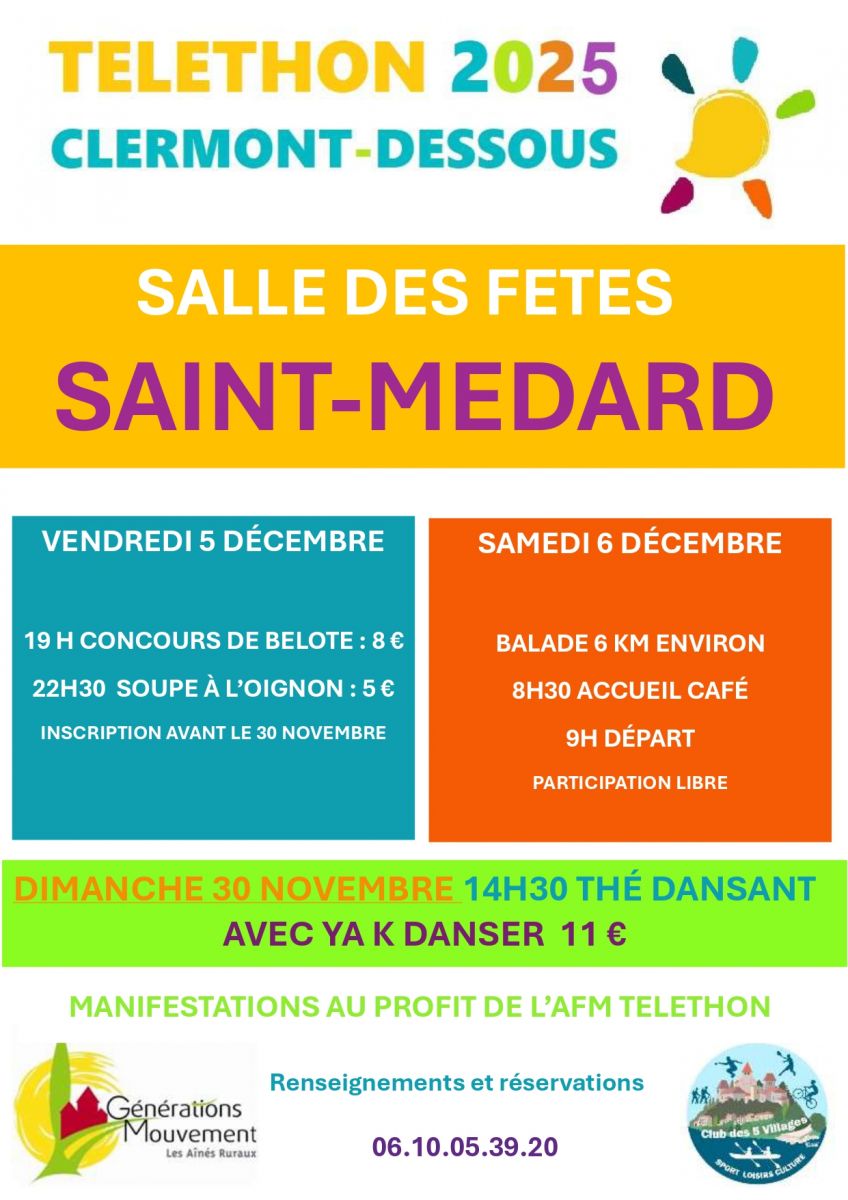 TELETHON 2025
CLERMONT-DESSOUS

SALLE DES FETES
SAINT-MEDARD

VENDREDI 5 DÉCEMBRE

19 H CONCOURS DE BELOTE : 8 €
22H30 SOUPE À L'OIGNON : 5 €
INSCRIPTION AVANT LE 30 NOVEMBRE

SAMEDI 6 DÉCEMBRE

BALADE 6 KM ENVIRON
8H30 ACCUEIL CAFÉ
9H DÉPART
PARTICIPATION LIBRE

DIMANCHE 30 NOVEMBRE 14H30 THÉ DANSANT
AVEC YA K DANSER 11 €

MANIFESTATIONS AU PROFIT DE L'AFM TELETHON

Générations Mouvement
Les Aînés Ruraux

Renseignements et réservations

06.10.05.39.20

Club des 5 Villages
SPORT LOISIRS CULTURE